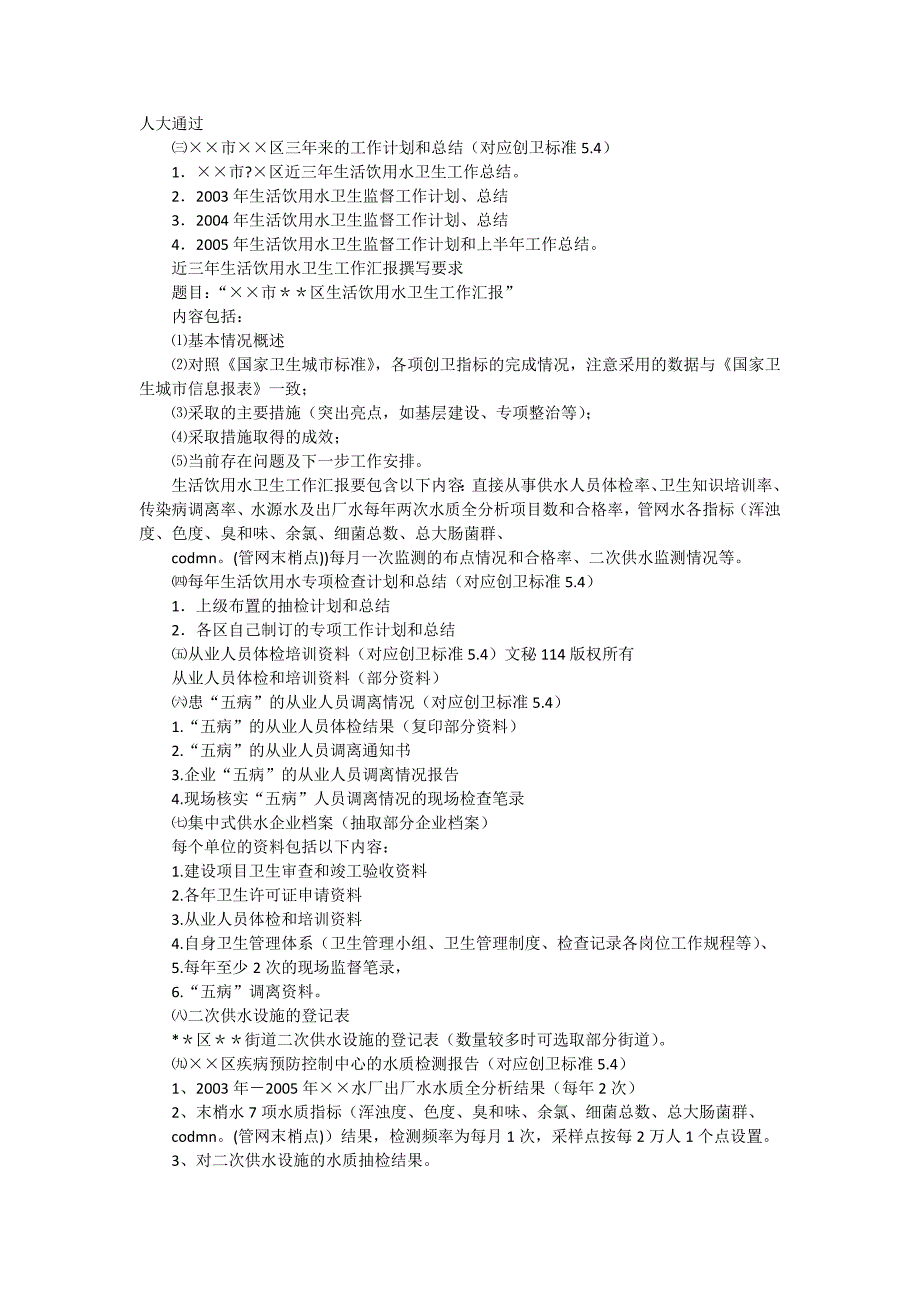 人大通过
㈢××市××区三年来的工作计划和总结（对应创卫标准 5.4）
1．××市?×区近三年生活饮用水卫生工作总结。
2．2003 年生活饮用水卫生监督工作计划、总结
3．2004 年生活饮用水卫生监督工作计划、总结
4．2005 年生活饮用水卫生监督工作计划和上半年工作总结。
近三年生活饮用水卫生工作汇报撰写要求
题目：“××市＊＊区生活饮用水卫生工作汇报”
内容包括：
⑴基本情况概述
⑵对照《国家卫生城市标准》，各项创卫指标的完成情况，注意采用的数据与《国家卫生城市信息报表》一致；
⑶采取的主要措施（突出亮点，如基层建设、专项整治等）；
⑷采取措施取得的成效；
⑸当前存在问题及下一步工作安排。
生活饮用水卫生工作汇报要包含以下内容 直接从事供水人员体检率、卫生知识培训率、传染病调离率、水源水及出厂水每年两次水质全分析项目数和合格率，管网水各指标（浑浊度、色度、臭和味、余氯、细菌总数、总大肠菌群、
codmn。(管网末梢点))每月一次监测的布点情况和合格率、二次供水监测情况等。
㈣每年生活饮用水专项检查计划和总结（对应创卫标准 5.4）
1．上级布置的抽检计划和总结
2．各区自己制订的专项工作计划和总结
㈤从业人员体检培训资料（对应创卫标准 5.4）文秘 114 版权所有
从业人员体检和培训资料（部分资料）
㈥患“五病”的从业人员调离情况（对应创卫标准 5.4）
1.“五病”的从业人员体检结果（复印部分资料）
2.“五病”的从业人员调离通知书
3.企业“五病”的从业人员调离情况报告
4.现场核实“五病”人员调离情况的现场检查笔录
㈦集中式供水企业档案（抽取部分企业档案）
每个单位的资料包括以下内容：
1.建设项目卫生审查和竣工验收资料
2.各年卫生许可证申请资料
3.从业人员体检和培训资料
4.自身卫生管理体系（卫生管理小组、卫生管理制度、检查记录各岗位工作规程等）、
5.每年至少 2 次的现场监督笔录，
6.“五病”调离资料。
㈧二次供水设施的登记表
＊＊区＊＊街道二次供水设施的登记表（数量较多时可选取部分街道）。
㈨××区疾病预防控制中心的水质检测报告（对应创卫标准 5.4）
1、2003 年－2005 年××水厂出厂水水质全分析结果（每年 2 次）
2、末梢水 7 项水质指标（浑浊度、色度、臭和味、余氯、细菌总数、总大肠菌群、codmn。(管网末梢点)）结果，检测频率为每月 1 次，采样点按每 2 万人 1 个点设置。
3、对二次供水设施的水质抽检结果。